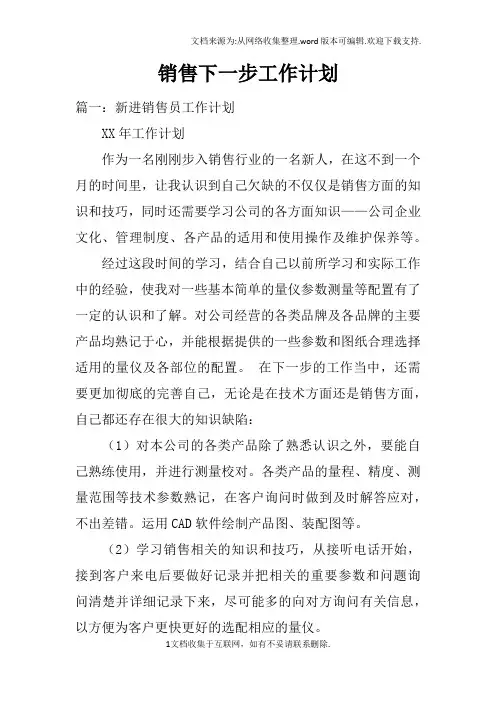 文档来源为:从网络收集整理.word版本可编辑.欢迎下载支持.

销售下一步工作计划

篇一：新进销售员工作计划

XX年工作计划

作为一名刚刚步入销售行业的一名新人，在这不到一个月的时间里，让我认识到自己欠缺的不仅仅是销售方面的知识和技巧，同时还需要学习公司的各方面知识——公司企业文化、管理制度、各产品的适用和使用操作及维护保养等。

经过这段时间的学习，结合自己以前所学习和实际工作中的经验，使我对一些基本简单的量仪参数测量等配置有了一定的认识和了解。对公司经营的各类品牌及各品牌的主要产品均熟记于心，并能根据提供的一些参数和图纸合理选择适用的量仪及各部位的配置。 在下一步的工作当中，还需要更加彻底的完善自己，无论是在技术方面还是销售方面，自己都还存在很大的知识缺陷：

（1）对本公司的各类产品除了熟悉认识之外，要能自己熟练使用，并进行测量校对。各类产品的量程、精度、测量范围等技术参数熟记，在客户询问时做到及时解答应对，不出差错。运用CAD软件绘制产品图、装配图等。

（2）学习销售相关的知识和技巧，从接听电话开始，接到客户来电后要做好记录并把相关的重要参数和问题询问清楚并详细记录下来，尽可能多的向对方询问有关信息，以方便为客户更快更好的选配相应的量仪。

1文档收集于互联网，如有不妥请联系删除.